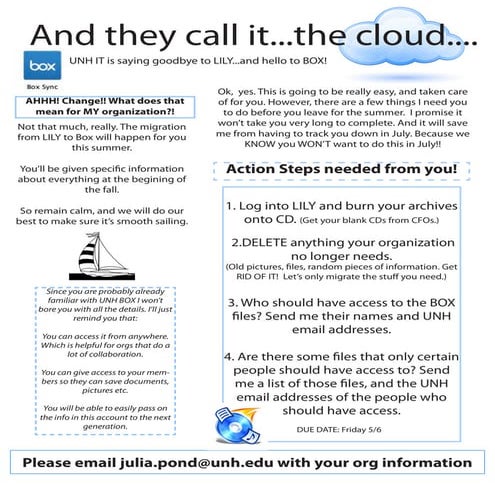 And they call it...the cloud....

box

Box Sync

UNH IT is saying goodbye to LILY...and hello to BOX!

AHHH! Change!! What does that mean for MY organization?!

Not that much, really. The migration from LILY to Box will happen for you this summer.

You'll be given specific information about everything at the begining of the fall.

So remain calm, and we will do our best to make sure it's smooth sailing.

Since you are probably already familiar with UNH BOX I won't bore you with all the details. I'll just remind you that:

You can access it from anywhere. Which is helpful for orgs that do a lot of collaboration.

You can give access to your members so they can save documents, pictures etc.

You will be able to easily pass on the info in this account to the next generation.

Ok, yes. This is going to be really easy, and taken care of for you. However, there are a few things I need you to do before you leave for the summer. I promise it won't take you very long to complete. And it will save me from having to track you down in July. Because we KNOW you WON'T want to do this in July!!

Action Steps needed from you!

1. Log into LILY and burn your archives onto CD. (Get your blank CDs from CFOs.)

2.DELETE anything your organization no longer needs. (Old pictures, files, random pieces of information. Get RID OF IT! Let's only migrate the stuff you need.)

3. Who should have access to the BOX files? Send me their names and UNH email addresses.

4. Are there some files that only certain people should have access to? Send me a list of those files, and the UNH email addresses of the people who should have access.

DUE DATE: Friday 5/6

Please email julia.pond@unh.edu with your org information